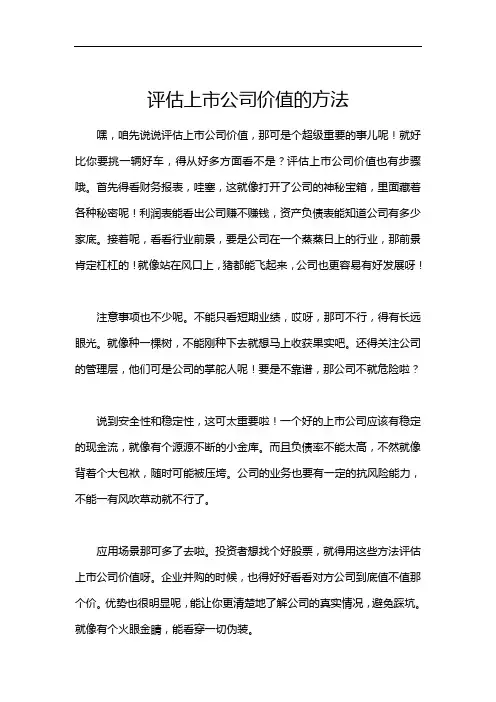 评估上市公司价值的方法

嘿，咱先说说评估上市公司价值，那可是个超级重要的事儿呢！就好比你要挑一辆好车，得从好多方面看不是？评估上市公司价值也有步骤哦。首先得看财务报表，哇塞，这就像打开了公司的神秘宝箱，里面藏着各种秘密呢！利润表能看出公司赚不赚钱，资产负债表能知道公司有多少家底。接着呢，看看行业前景，要是公司在一个蒸蒸日上的行业，那前景肯定杠杠的！就像站在风口上，猪都能飞起来，公司也更容易有好发展呀！

注意事项也不少呢。不能只看短期业绩，哎呀，那可不行，得有长远眼光。就像种一棵树，不能刚种下去就想马上收获果实吧。还得关注公司的管理层，他们可是公司的掌舵人呢！要是不靠谱，那公司不就危险啦？

说到安全性和稳定性，这可太重要啦！一个好的上市公司应该有稳定的现金流，就像有个源源不断的小金库。而且负债率不能太高，不然就像背着个大包袱，随时可能被压垮。公司的业务也要有一定的抗风险能力，不能一有风吹草动就不行了。

应用场景那可多了去啦。投资者想找个好股票，就得用这些方法评估上市公司价值呀。企业并购的时候，也得好好看看对方公司到底值不值那个价。优势也很明显呢，能让你更清楚地了解公司的真实情况，避免踩坑。就像有个火眼金睛，能看穿一切伪装。